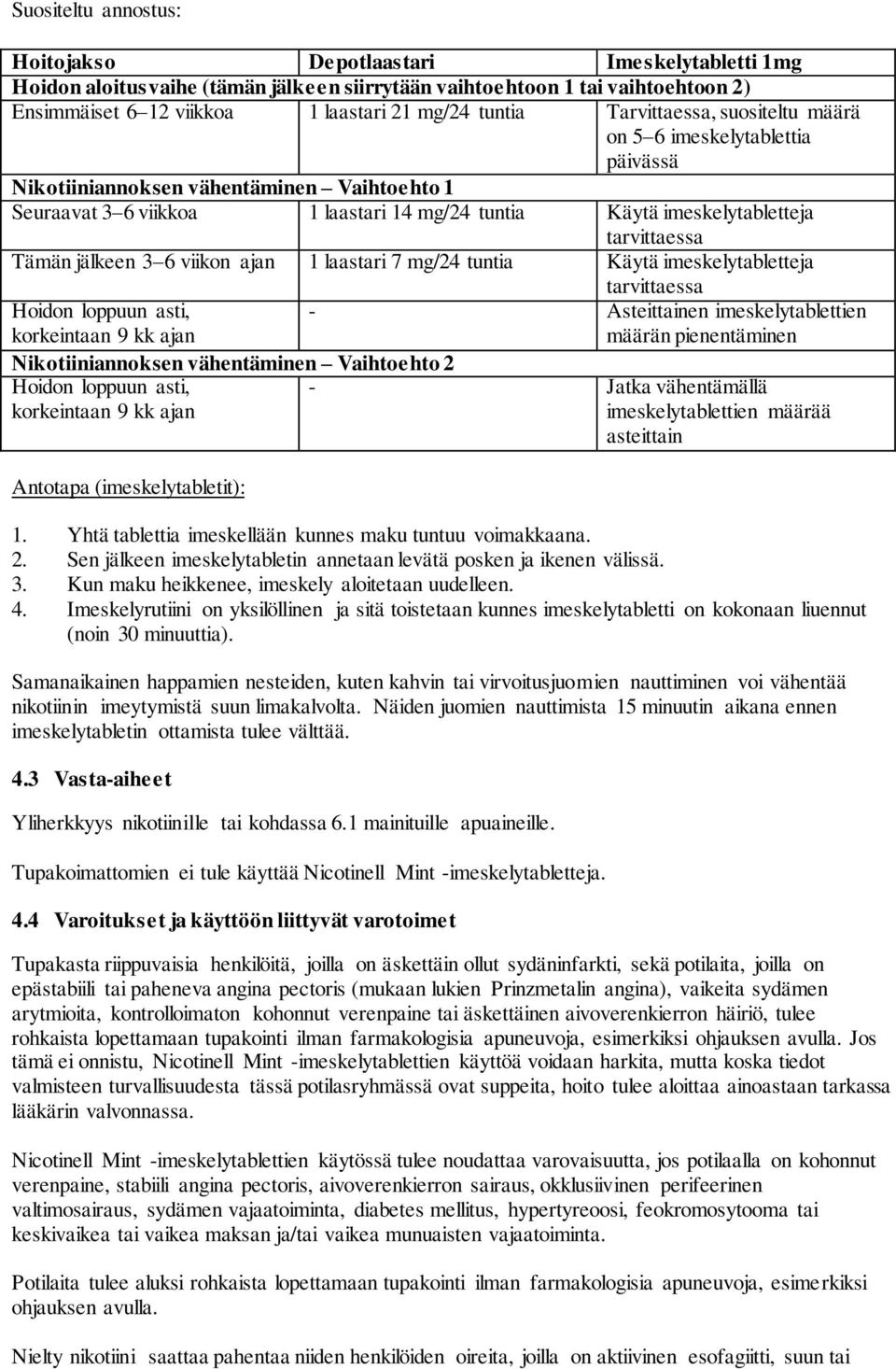 Suositeltu annostus:

| Hoitojakso | Depotlaastari | Imeskelytabletti 1mg |
|---|---|---|
| Hoidon aloitusvaihe (tämän jälkeen siirrytään vaihtoehtoon 1 tai vaihtoehtoon 2) | | |
| Ensimmäiset 6–12 viikkoa | 1 laastari 21 mg/24 tuntia | Tarvittaessa, suositeltu määrä on 5–6 imeskelytablettia päivässä |
| Nikotiiniannoksen vähentäminen – Vaihtoehto 1 | | |
| Seuraavat 3–6 viikkoa | 1 laastari 14 mg/24 tuntia | Käytä imeskelytabletteja tarvittaessa |
| Tämän jälkeen 3–6 viikon ajan | 1 laastari 7 mg/24 tuntia | Käytä imeskelytabletteja tarvittaessa |
| Hoidon loppuun asti, korkeintaan 9 kk ajan | - | Asteittainen imeskelytablettien määrän pienentäminen |
| Nikotiiniannoksen vähentäminen – Vaihtoehto 2 | | |
| Hoidon loppuun asti, korkeintaan 9 kk ajan | - | Jatka vähentämällä imeskelytablettien määrää asteittain |

Antotapa (imeskelytabletit):

1. Yhtä tablettia imeskellään kunnes maku tuntuu voimakkaana.
2. Sen jälkeen imeskelytabletin annetaan levätä posken ja ikenen välissä.
3. Kun maku heikkenee, imeskely aloitetaan uudelleen.
4. Imeskelyrutiini on yksilöllinen ja sitä toistetaan kunnes imeskelytabletti on kokonaan liuennut (noin 30 minuuttia).

Samanaikainen happamien nesteiden, kuten kahvin tai virvoitusjuomien nauttiminen voi vähentää nikotiinin imeytymistä suun limakalvolta. Näiden juomien nauttimista 15 minuutin aikana ennen imeskelytabletin ottamista tulee välttää.

4.3 Vasta-aiheet

Yliherkkyys nikotiinille tai kohdassa 6.1 mainituille apuaineille.

Tupakoimattomien ei tule käyttää Nicotinell Mint -imeskelytabletteja.

4.4 Varoitukset ja käyttöön liittyvät varotoimet

Tupakasta riippuvaisia henkilöitä, joilla on äskettäin ollut sydäninfarkti, sekä potilaita, joilla on epästabiili tai paheneva angina pectoris (mukaan lukien Prinzmetalin angina), vaikeita sydämen arytmioita, kontrolloimaton kohonnut verenpaine tai äskettäinen aivoverenkierron häiriö, tulee rohkaista lopettamaan tupakointi ilman farmakologisia apuneuvoja, esimerkiksi ohjauksen avulla. Jos tämä ei onnistu, Nicotinell Mint -imeskelytablettien käyttöä voidaan harkita, mutta koska tiedot valmisteen turvallisuudesta tässä potilasryhmässä ovat suppeita, hoito tulee aloittaa ainoastaan tarkassa lääkärin valvonnassa.

Nicotinell Mint -imeskelytablettien käytössä tulee noudattaa varovaisuutta, jos potilaalla on kohonnut verenpaine, stabiili angina pectoris, aivoverenkierron sairaus, okklusiivinen perifeerinen valtimosairaus, sydämen vajaatoiminta, diabetes mellitus, hypertyreoosi, feokromosytooma tai keskivaikea tai vaikea maksan ja/tai vaikea munuaisten vajaatoiminta.

Potilaita tulee aluksi rohkaista lopettamaan tupakointi ilman farmakologisia apuneuvoja, esimerkiksi ohjauksen avulla.

Nielty nikotiini saattaa pahentaa niiden henkilöiden oireita, joilla on aktiivinen esofagiitti, suun tai